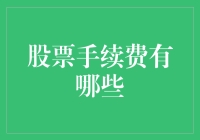 股票手续费有哪些